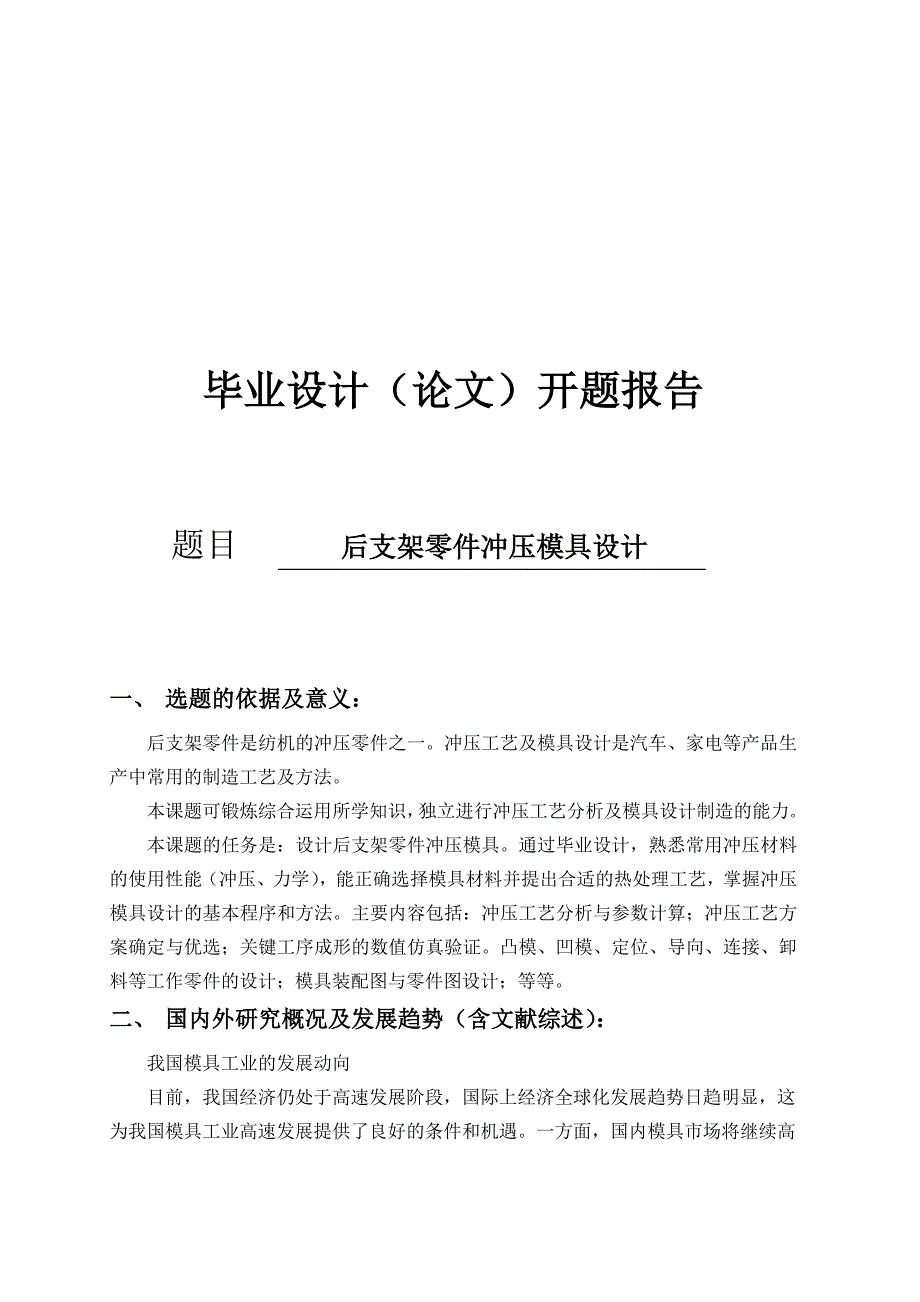 毕业设计（论文）开题报告

题目 后支架零件冲压模具设计

一、 选题的依据及意义：

后支架零件是纺机的冲压零件之一。冲压工艺及模具设计是汽车、家电等产品生产中常用的制造工艺及方法。

本课题可锻炼综合运用所学知识，独立进行冲压工艺分析及模具设计制造的能力。

本课题的任务是：设计后支架零件冲压模具。通过毕业设计，熟悉常用冲压材料的使用性能（冲压、力学），能正确选择模具材料并提出合适的热处理工艺，掌握冲压模具设计的基本程序和方法。主要内容包括：冲压工艺分析与参数计算；冲压工艺方案确定与优选；关键工序成形的数值仿真验证。凸模、凹模、定位、导向、连接、卸料等工作零件的设计；模具装配图与零件图设计；等等。

二、 国内外研究概况及发展趋势（含文献综述）：

我国模具工业的发展动向

目前，我国经济仍处于高速发展阶段，国际上经济全球化发展趋势日趋明显，这为我国模具工业高速发展提供了良好的条件和机遇。一方面，国内模具市场将继续高